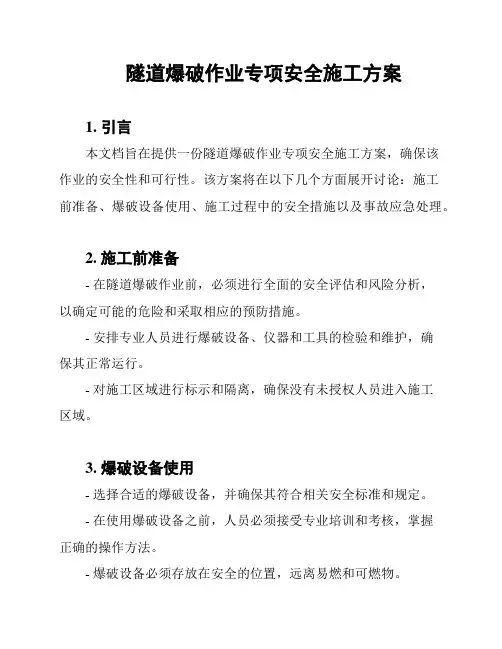 隧道爆破作业专项安全施工方案

1. 引言

本文档旨在提供一份隧道爆破作业专项安全施工方案，确保该作业的安全性和可行性。该方案将在以下几个方面展开讨论：施工前准备、爆破设备使用、施工过程中的安全措施以及事故应急处理。

2. 施工前准备

- 在隧道爆破作业前，必须进行全面的安全评估和风险分析，以确定可能的危险和采取相应的预防措施。

- 安排专业人员进行爆破设备、仪器和工具的检验和维护，确保其正常运行。

- 对施工区域进行标示和隔离，确保没有未授权人员进入施工区域。

3. 爆破设备使用

- 选择合适的爆破设备，并确保其符合相关安全标准和规定。

- 在使用爆破设备之前，人员必须接受专业培训和考核，掌握正确的操作方法。

- 爆破设备必须存放在安全的位置，远离易燃和可燃物。